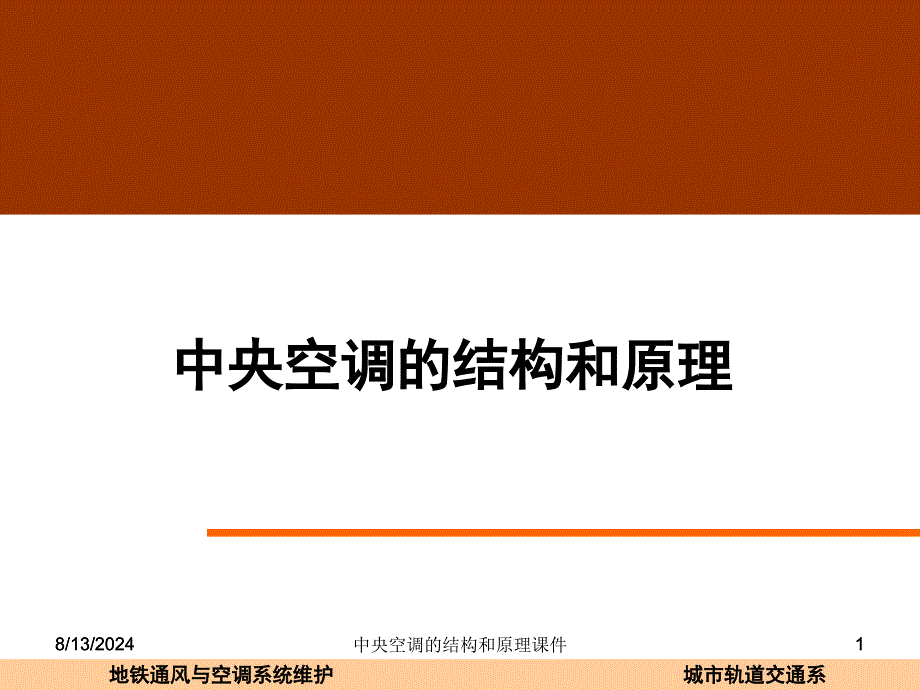 中央空调的结构和原理

8/13/2024

中央空调的结构和原理课件

1

地铁通风与空调系统维护

城市轨道交通系